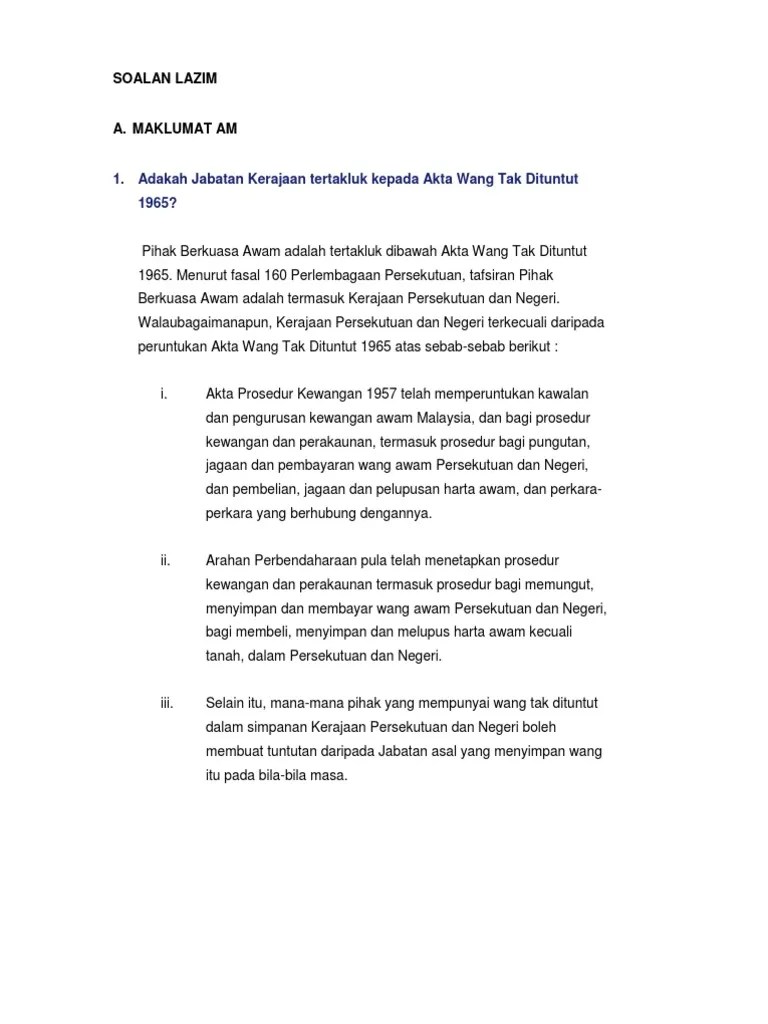 SOALAN LAZIM

A. MAKLUMAT AM

1. Adakah Jabatan Kerajaan tertakluk kepada Akta Wang Tak Dituntut 1965?

Pihak Berkuasa Awam adalah tertakluk dibawah Akta Wang Tak Dituntut 1965. Menurut fasal 160 Perlembagaan Persekutuan, tafsiran Pihak Berkuasa Awam adalah termasuk Kerajaan Persekutuan dan Negeri. Walaubagaimanapun, Kerajaan Persekutuan dan Negeri terkecuali daripada peruntukan Akta Wang Tak Dituntut 1965 atas sebab-sebab berikut :

i. Akta Prosedur Kewangan 1957 telah memperuntukan kawalan dan pengurusan kewangan awam Malaysia, dan bagi prosedur kewangan dan perakaunan, termasuk prosedur bagi pungutan, jagaan dan pembayaran wang awam Persekutuan dan Negeri, dan pembelian, jagaan dan pelupusan harta awam, dan perkara-perkara yang berhubung dengannya.

ii. Arahan Perbendaharaan pula telah menetapkan prosedur kewangan dan perakaunan termasuk prosedur bagi memungut, menyimpan dan membayar wang awam Persekutuan dan Negeri, bagi membeli, menyimpan dan melupus harta awam kecuali tanah, dalam Persekutuan dan Negeri.

iii. Selain itu, mana-mana pihak yang mempunyai wang tak dituntut dalam simpanan Kerajaan Persekutuan dan Negeri boleh membuat tuntutan daripada Jabatan asal yang menyimpan wang itu pada bila-bila masa.